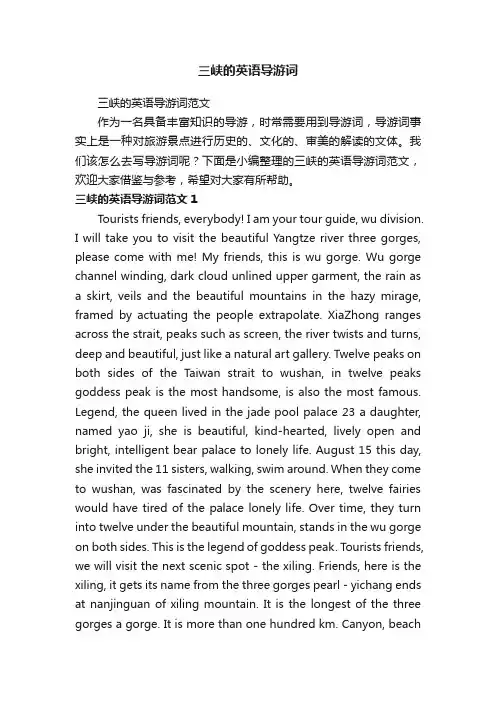 三峡的英语导游词

三峡的英语导游词范文

作为一名具备丰富知识的导游，时常需要用到导游词，导游词事实上是一种对旅游景点进行历史的、文化的、审美的解读的文体。我们该怎么去写导游词呢？下面是小编整理的三峡的英语导游词范文，欢迎大家借鉴与参考，希望对大家有所帮助。

三峡的英语导游词范文 1

Tourists friends, everybody! I am your tour guide, wu division. I will take you to visit the beautiful Yangtze river three gorges, please come with me! My friends, this is wu gorge. Wu gorge channel winding, dark cloud unlined upper garment, the rain as a skirt, veils and the beautiful mountains in the hazy mirage, framed by actuating the people extrapolate. XiaZhong ranges across the strait, peaks such as screen, the river twists and turns, deep and beautiful, just like a natural art gallery. Twelve peaks on both sides of the Taiwan strait to wushan, in twelve peaks goddess peak is the most handsome, is also the most famous. Legend, the queen lived in the jade pool palace 23 a daughter, named yao ji, she is beautiful, kind-hearted, lively open and bright, intelligent bear palace to lonely life. August 15 this day, she invited the 11 sisters, walking, swim around. When they come to wushan, was fascinated by the scenery here, twelve fairies would have tired of the palace lonely life. Over time, they turn into twelve under the beautiful mountain, stands in the wu gorge on both sides. This is the legend of goddess peak. Tourists friends, we will visit the next scenic spot - the xiling. Friends, here is the xiling, it gets its name from the three gorges pearl - yichang ends at nanjinguan of xiling mountain. It is the longest of the three gorges a gorge. It is more than one hundred km. Canyon, beach